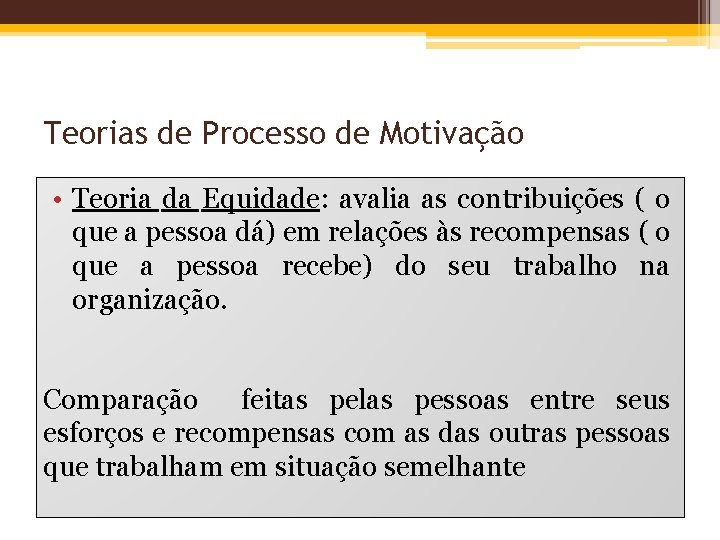 Teorias de Processo de Motivação

• Teoria da Equidade: avalia as contribuições ( o que a pessoa dá) em relações às recompensas ( o que a pessoa recebe) do seu trabalho na organização.

Comparação feitas pelas pessoas entre seus esforços e recompensas com as das outras pessoas que trabalham em situação semelhante